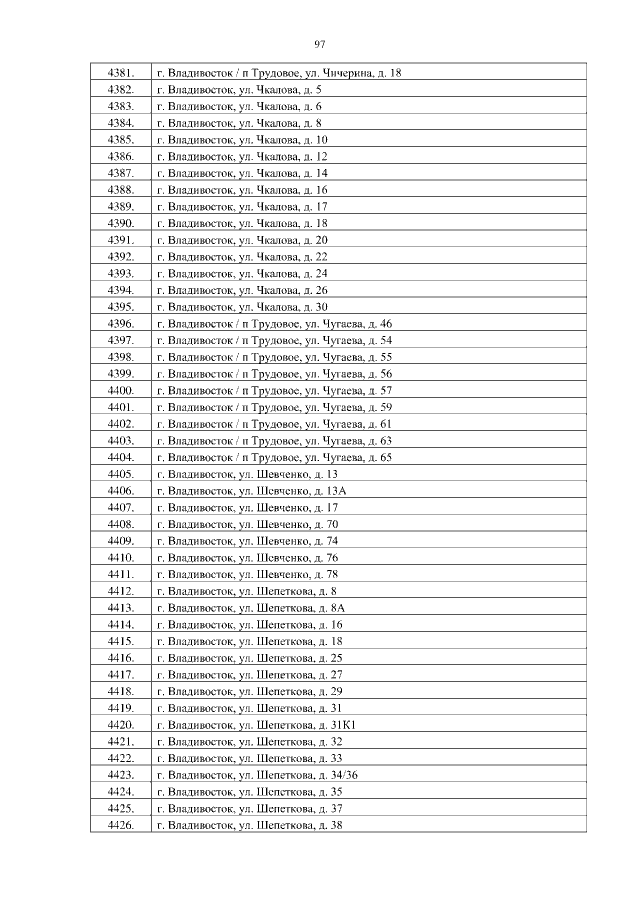 97

| | |
|---|---|
| 4381. | г. Владивосток / п Трудовое, ул. Чичерина, д. 18 |
| 4382. | г. Владивосток, ул. Чкалова, д. 5 |
| 4383. | г. Владивосток, ул. Чкалова, д. 6 |
| 4384. | г. Владивосток, ул. Чкалова, д. 8 |
| 4385. | г. Владивосток, ул. Чкалова, д. 10 |
| 4386. | г. Владивосток, ул. Чкалова, д. 12 |
| 4387. | г. Владивосток, ул. Чкалова, д. 14 |
| 4388. | г. Владивосток, ул. Чкалова, д. 16 |
| 4389. | г. Владивосток, ул. Чкалова, д. 17 |
| 4390. | г. Владивосток, ул. Чкалова, д. 18 |
| 4391. | г. Владивосток, ул. Чкалова, д. 20 |
| 4392. | г. Владивосток, ул. Чкалова, д. 22 |
| 4393. | г. Владивосток, ул. Чкалова, д. 24 |
| 4394. | г. Владивосток, ул. Чкалова, д. 26 |
| 4395. | г. Владивосток, ул. Чкалова, д. 30 |
| 4396. | г. Владивосток / п Трудовое, ул. Чугаева, д. 46 |
| 4397. | г. Владивосток / п Трудовое, ул. Чугаева, д. 54 |
| 4398. | г. Владивосток / п Трудовое, ул. Чугаева, д. 55 |
| 4399. | г. Владивосток / п Трудовое, ул. Чугаева, д. 56 |
| 4400. | г. Владивосток / п Трудовое, ул. Чугаева, д. 57 |
| 4401. | г. Владивосток / п Трудовое, ул. Чугаева, д. 59 |
| 4402. | г. Владивосток / п Трудовое, ул. Чугаева, д. 61 |
| 4403. | г. Владивосток / п Трудовое, ул. Чугаева, д. 63 |
| 4404. | г. Владивосток / п Трудовое, ул. Чугаева, д. 65 |
| 4405. | г. Владивосток, ул. Шевченко, д. 13 |
| 4406. | г. Владивосток, ул. Шевченко, д. 13А |
| 4407. | г. Владивосток, ул. Шевченко, д. 17 |
| 4408. | г. Владивосток, ул. Шевченко, д. 70 |
| 4409. | г. Владивосток, ул. Шевченко, д. 74 |
| 4410. | г. Владивосток, ул. Шевченко, д. 76 |
| 4411. | г. Владивосток, ул. Шевченко, д. 78 |
| 4412. | г. Владивосток, ул. Шепеткова, д. 8 |
| 4413. | г. Владивосток, ул. Шепеткова, д. 8А |
| 4414. | г. Владивосток, ул. Шепеткова, д. 16 |
| 4415. | г. Владивосток, ул. Шепеткова, д. 18 |
| 4416. | г. Владивосток, ул. Шепеткова, д. 25 |
| 4417. | г. Владивосток, ул. Шепеткова, д. 27 |
| 4418. | г. Владивосток, ул. Шепеткова, д. 29 |
| 4419. | г. Владивосток, ул. Шепеткова, д. 31 |
| 4420. | г. Владивосток, ул. Шепеткова, д. 31К1 |
| 4421. | г. Владивосток, ул. Шепеткова, д. 32 |
| 4422. | г. Владивосток, ул. Шепеткова, д. 33 |
| 4423. | г. Владивосток, ул. Шепеткова, д. 34/36 |
| 4424. | г. Владивосток, ул. Шепеткова, д. 35 |
| 4425. | г. Владивосток, ул. Шепеткова, д. 37 |
| 4426. | г. Владивосток, ул. Шепеткова, д. 38 |